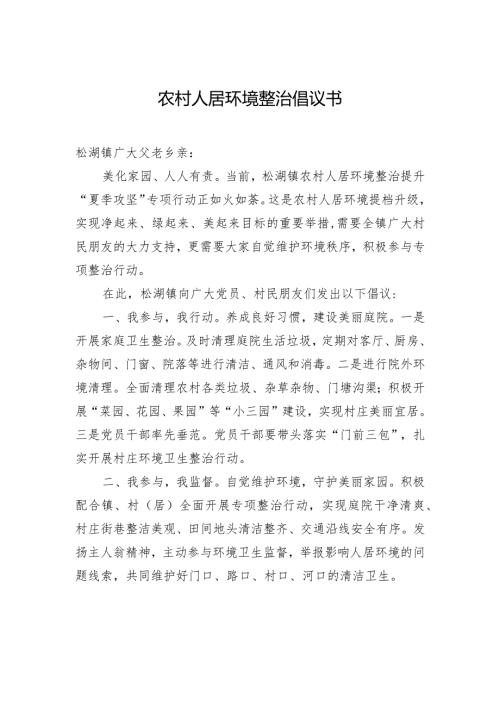 农村人居环境整治倡议书

松湖镇广大父老乡亲：

美化家园、人人有责。当前，松湖镇农村人居环境整治提升“夏季攻坚”专项行动正如火如荼。这是农村人居环境提档升级，实现净起来、绿起来、美起来目标的重要举措，需要全镇广大村民朋友的大力支持，更需要大家自觉维护环境秩序，积极参与专项整治行动。

在此，松湖镇向广大党员、村民朋友们发出以下倡议：

一、我参与，我行动。养成良好习惯，建设美丽庭院。一是开展家庭卫生整治。及时清理庭院生活垃圾，定期对客厅、厨房、杂物间、门窗、院落等进行清洁、通风和消毒。二是进行院外环境清理。全面清理农村各类垃圾、杂草杂物、门塘沟渠；积极开展“菜园、花园、果园”等“小三园”建设，实现村庄美丽宜居。三是党员干部率先垂范。党员干部要带头落实“门前三包”，扎实开展村庄环境卫生整治行动。

二、我参与，我监督。自觉维护环境，守护美丽家园。积极配合镇、村（居）全面开展专项整治行动，实现庭院干净清爽、村庄街巷整洁美观、田间地头清洁整齐、交通沿线安全有序。发扬主人翁精神，主动参与环境卫生监督，举报影响人居环境的问题线索，共同维护好门口、路口、村口、河口的清洁卫生。